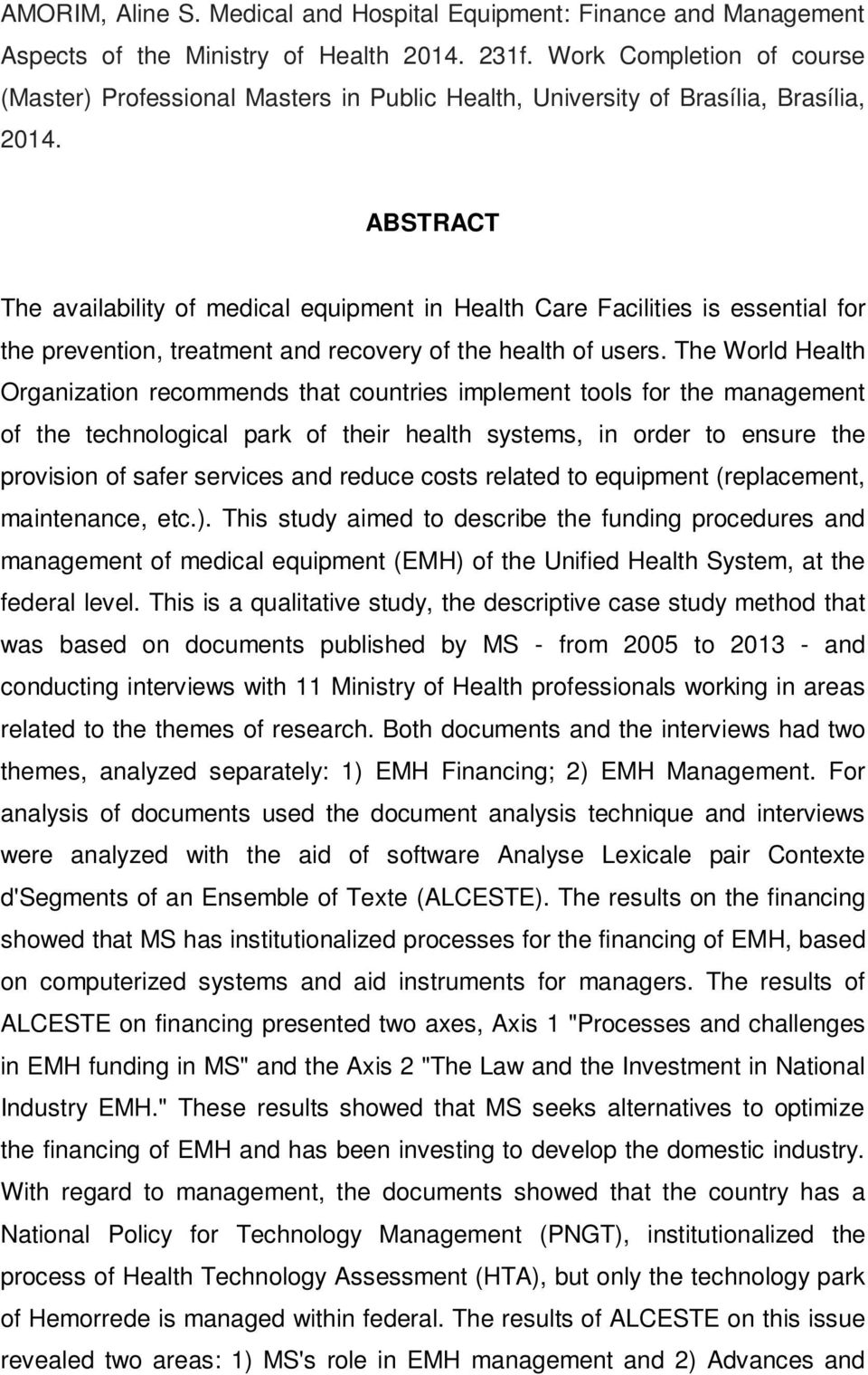 AMORIM, Aline S. Medical and Hospital Equipment: Finance and Management Aspects of the Ministry of Health 2014. 231f. Work Completion of course (Master) Professional Masters in Public Health, University of Brasília, Brasília, 2014.

ABSTRACT

The availability of medical equipment in Health Care Facilities is essential for the prevention, treatment and recovery of the health of users. The World Health Organization recommends that countries implement tools for the management of the technological park of their health systems, in order to ensure the provision of safer services and reduce costs related to equipment (replacement, maintenance, etc.). This study aimed to describe the funding procedures and management of medical equipment (EMH) of the Unified Health System, at the federal level. This is a qualitative study, the descriptive case study method that was based on documents published by MS - from 2005 to 2013 - and conducting interviews with 11 Ministry of Health professionals working in areas related to the themes of research. Both documents and the interviews had two themes, analyzed separately: 1) EMH Financing; 2) EMH Management. For analysis of documents used the document analysis technique and interviews were analyzed with the aid of software Analyse Lexicale pair Contexte d'Segments of an Ensemble of Texte (ALCESTE). The results on the financing showed that MS has institutionalized processes for the financing of EMH, based on computerized systems and aid instruments for managers. The results of ALCESTE on financing presented two axes, Axis 1 "Processes and challenges in EMH funding in MS" and the Axis 2 "The Law and the Investment in National Industry EMH." These results showed that MS seeks alternatives to optimize the financing of EMH and has been investing to develop the domestic industry. With regard to management, the documents showed that the country has a National Policy for Technology Management (PNGT), institutionalized the process of Health Technology Assessment (HTA), but only the technology park of Hemorrede is managed within federal. The results of ALCESTE on this issue revealed two areas: 1) MS's role in EMH management and 2) Advances and